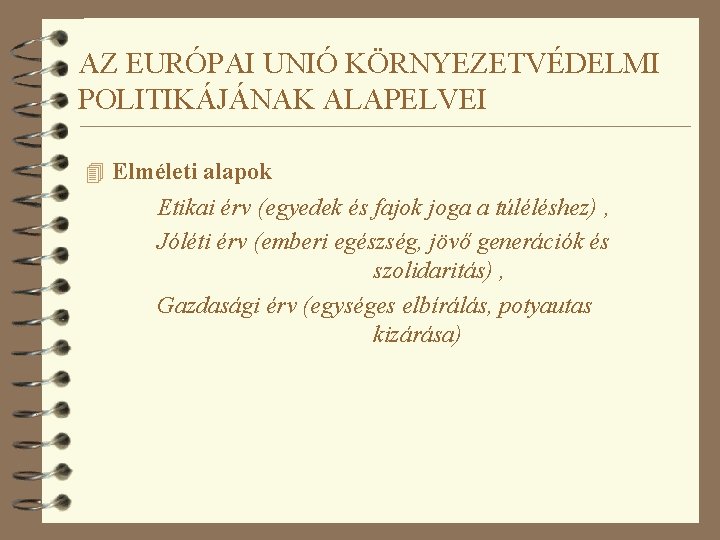 AZ EURÓPAI UNIÓ KÖRNYEZETVÉDELMI POLITIKÁJÁNAK ALAPELVEI

Elméleti alapok

Etikai érv (egyedek és fajok joga a túléléshez) ,

Jóléti érv (emberi egészség, jövő generációk és szolidaritás) ,

Gazdasági érv (egységes elbírálás, potyautas kizárása)